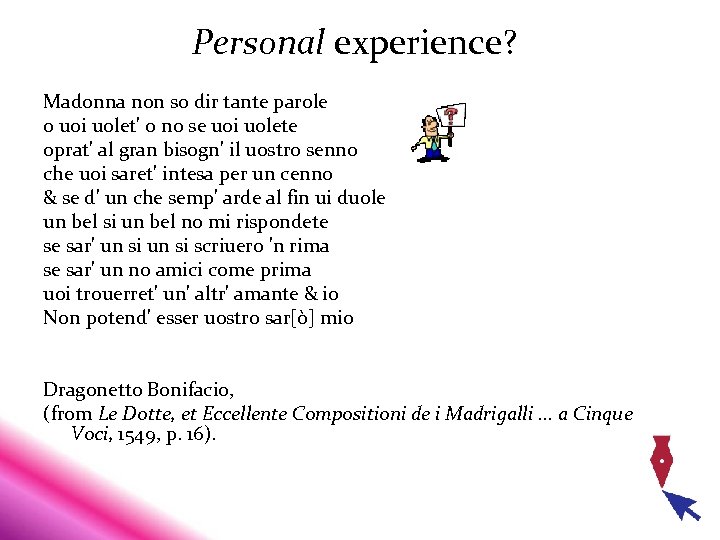 Personal experience?

Madonna non so dir tante parole
o uoi uolet' o no se uoi uolete
oprat' al gran bisogn' il uostro senno
che uoi saret' intesa per un cenno
& se d' un che semp' arde al fin ui duole
un bel si un bel no mi rispondete
se sar' un si un si scriuero 'n rima
se sar' un no amici come prima
uoi trouerret' un' altr' amante & io
Non potend' esser uostro sar[ò] mio

Dragonetto Bonifacio,
(from Le Dotte, et Eccellente Compositioni de i Madrigalli ... a Cinque Voci, 1549, p. 16).